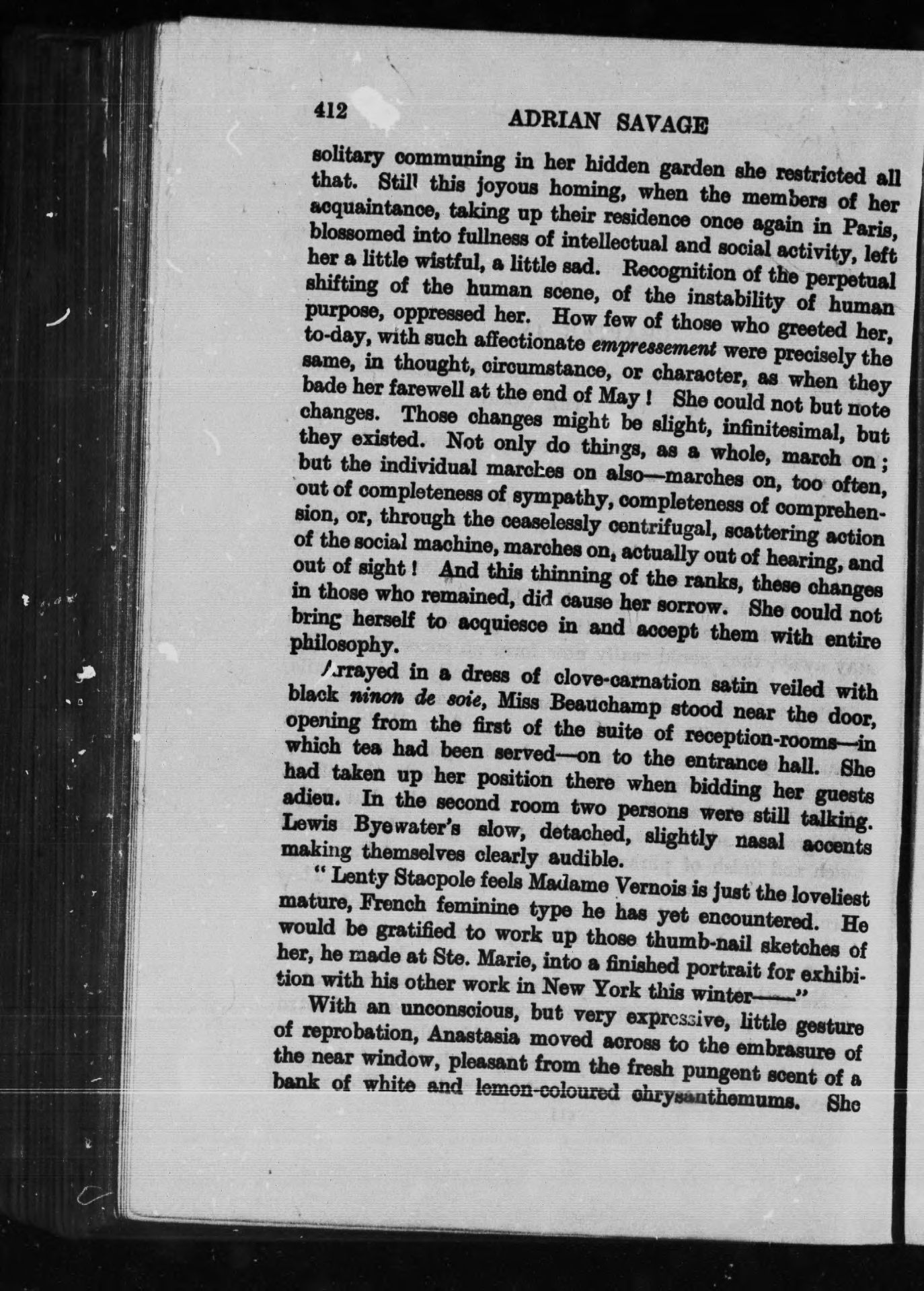 412 ADRIAN SAVAGE

solitary communing in her hidden garden she restricted all that. Still this joyous homing, when the members of her acquaintance, taking up their residence once again in Paris, blossomed into fullness of intellectual and social activity, left her a little wistful, a little sad. Recognition of the perpetual shifting of the human scene, of the instability of human purpose, oppressed her. How few of those who greeted her, to-day, with such affectionate empressement were precisely the same, in thought, circumstance, or character, as when they bade her farewell at the end of May! She could not but note changes. Those changes might be slight, infinitesimal, but they existed. Not only do things, as a whole, march on; but the individual marches on also—marches on, too often, out of completeness of sympathy, completeness of comprehension, or, through the ceaselessly centrifugal, scattering action of the social machine, marches on, actually out of hearing, and out of sight! And this thinning of the ranks, these changes in those who remained, did cause her sorrow. She could not bring herself to acquiesce in and accept them with entire philosophy.

Arrayed in a dress of clove-carnation satin veiled with black ninon de soie, Miss Beauchamp stood near the door, opening from the first of the suite of reception-rooms—in which tea had been served—on to the entrance hall. She had taken up her position there when bidding her guests adieu. In the second room two persons were still talking. Lewis Byewater's slow, detached, slightly nasal accents making themselves clearly audible.

"Lenty Stacpole feels Madame Vernois is just the loveliest mature, French feminine type he has yet encountered. He would be gratified to work up those thumb-nail sketches of her, he made at Ste. Marie, into a finished portrait for exhibition with his other work in New York this winter——"

With an unconscious, but very expressive, little gesture of reprobation, Anastasia moved across to the embrasure of the near window, pleasant from the fresh pungent scent of a bank of white and lemon-coloured chrysanthemums. She